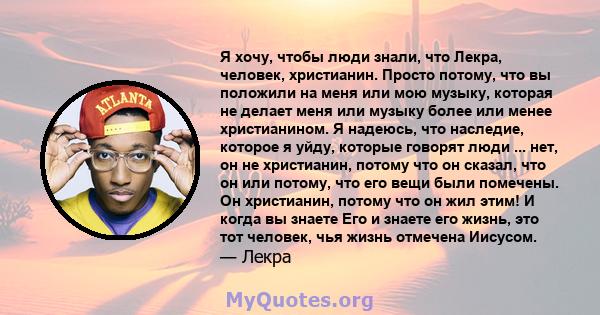 ATLANTA

Я хочу, чтобы люди знали, что Лекра, человек, христианин. Просто потому, что вы положили на меня или мою музыку, которая не делает меня или музыку более или менее христианином. Я надеюсь, что наследие, которое я уйду, которые говорят люди ... нет, он не христианин, потому что он сказал, что он или потому, что его вещи были помечены. Он христианин, потому что он жил этим! И когда вы знаете Его и знаете его жизнь, это тот человек, чья жизнь отмечена Иисусом.
— Лекра

MyQuotes.org